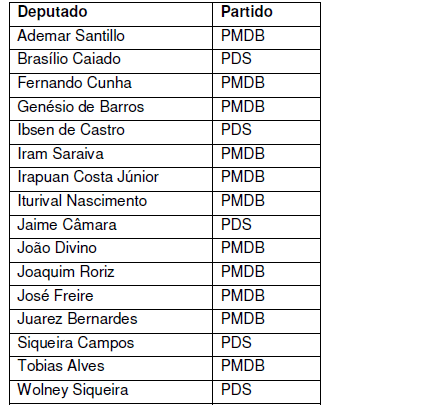 | Deputado | Partido |
|---|---|
| Ademar Santillo | PMDB |
| Brasílio Caiado | PDS |
| Fernando Cunha | PMDB |
| Genésio de Barros | PMDB |
| Ibsen de Castro | PDS |
| Iram Saraiva | PMDB |
| Irapuan Costa Júnior | PMDB |
| Iturival Nascimento | PMDB |
| Jaime Câmara | PDS |
| João Divino | PMDB |
| Joaquim Roriz | PMDB |
| José Freire | PMDB |
| Juarez Bernardes | PMDB |
| Siqueira Campos | PDS |
| Tobias Alves | PMDB |
| Wolney Siqueira | PDS |